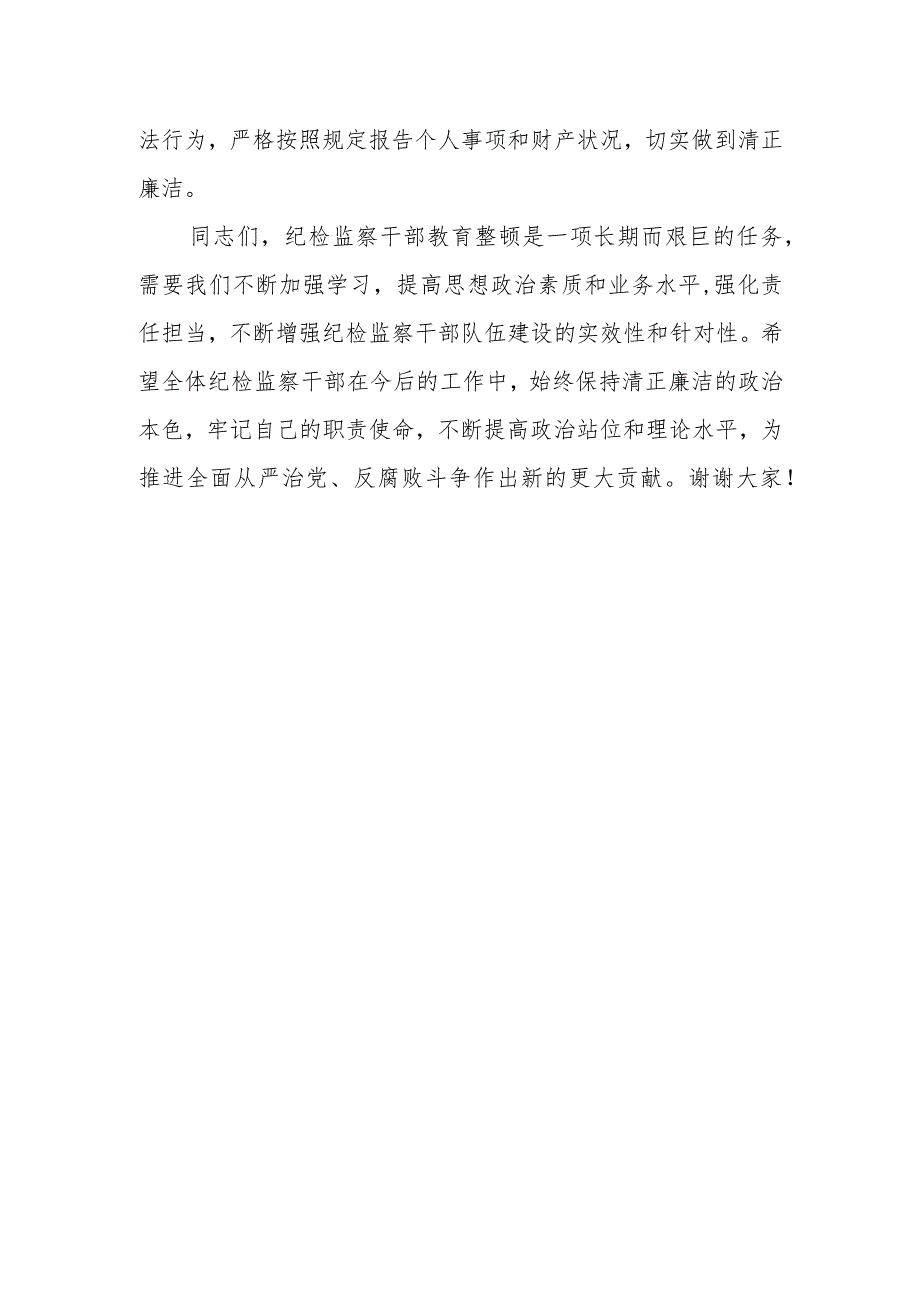 法行为，严格按照规定报告个人事项和财产状况，切实做到清正廉洁。

同志们，纪检监察干部教育整顿是一项长期而艰巨的任务，需要我们不断加强学习，提高思想政治素质和业务水平,强化责任担当，不断增强纪检监察干部队伍建设的实效性和针对性。希望全体纪检监察干部在今后的工作中，始终保持清正廉洁的政治本色，牢记自己的职责使命，不断提高政治站位和理论水平，为推进全面从严治党、反腐败斗争作出新的更大贡献。谢谢大家！